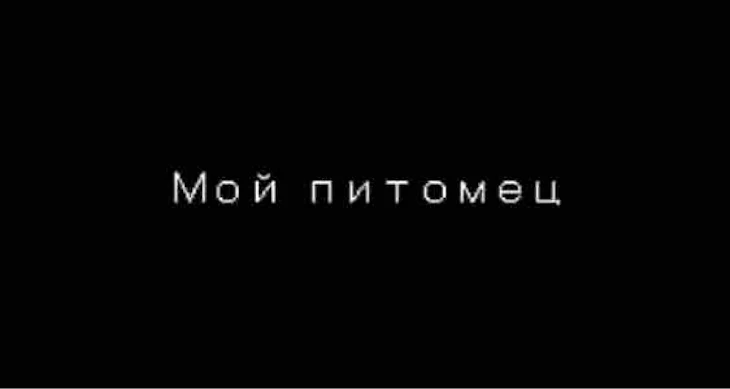 Мой питомец